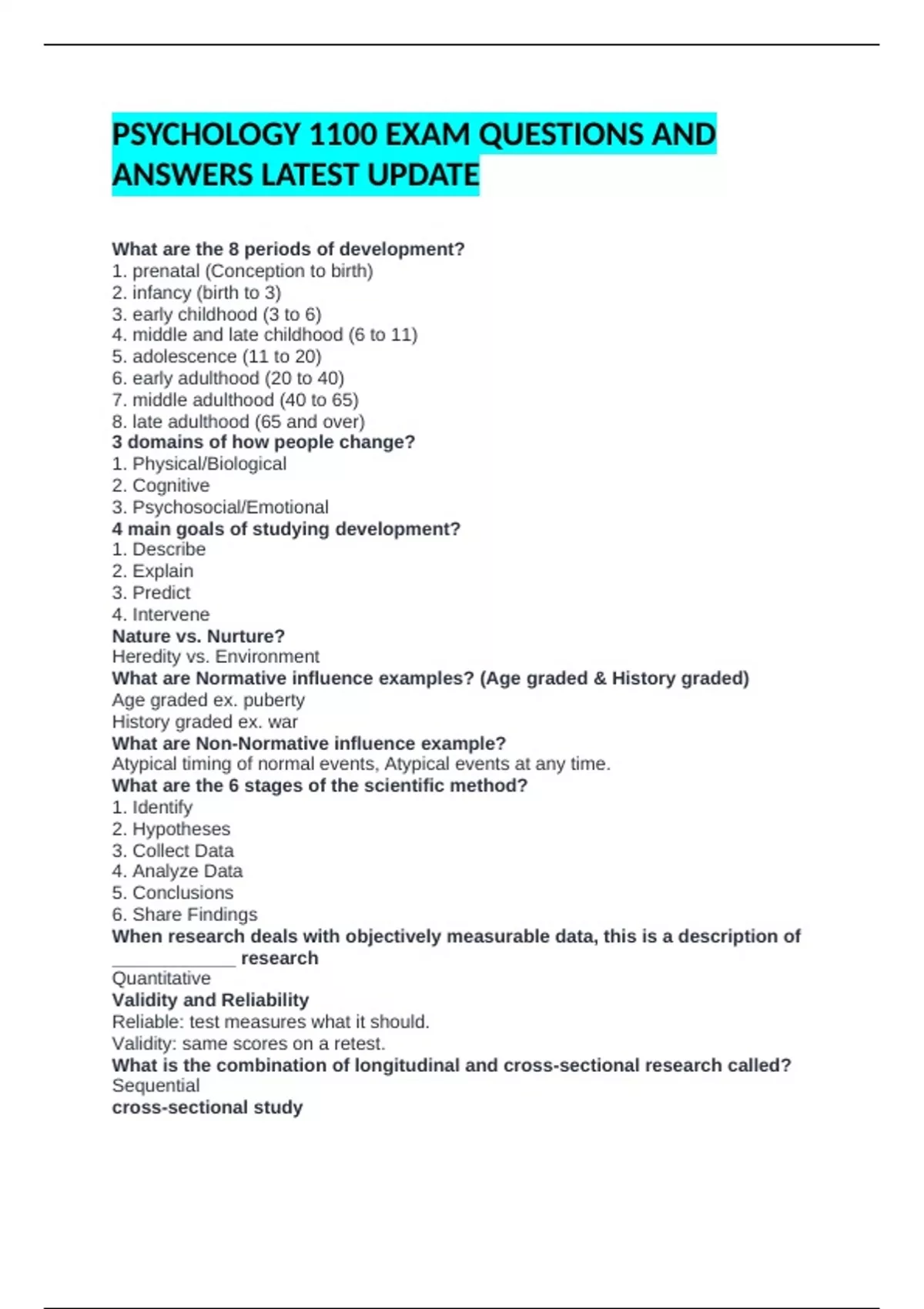 PSYCHOLOGY 1100 EXAM QUESTIONS AND ANSWERS LATEST UPDATE

What are the 8 periods of development?
1. prenatal (Conception to birth)
2. infancy (birth to 3)
3. early childhood (3 to 6)
4. middle and late childhood (6 to 11)
5. adolescence (11 to 20)
6. early adulthood (20 to 40)
7. middle adulthood (40 to 65)
8. late adulthood (65 and over)
3 domains of how people change?
1. Physical/Biological
2. Cognitive
3. Psychosocial/Emotional
4 main goals of studying development?
1. Describe
2. Explain
3. Predict
4. Intervene
Nature vs. Nurture?
Heredity vs. Environment
What are Normative influence examples? (Age graded & History graded)
Age graded ex. puberty
History graded ex. war
What are Non-Normative influence example?
Atypical timing of normal events, Atypical events at any time.
What are the 6 stages of the scientific method?
1. Identify
2. Hypotheses
3. Collect Data
4. Analyze Data
5. Conclusions
6. Share Findings
When research deals with objectively measurable data, this is a description of ____ research
Quantitative
Validity and Reliability
Reliable: test measures what it should.
Validity: same scores on a retest.
What is the combination of longitudinal and cross-sectional research called?
Sequential
cross-sectional study